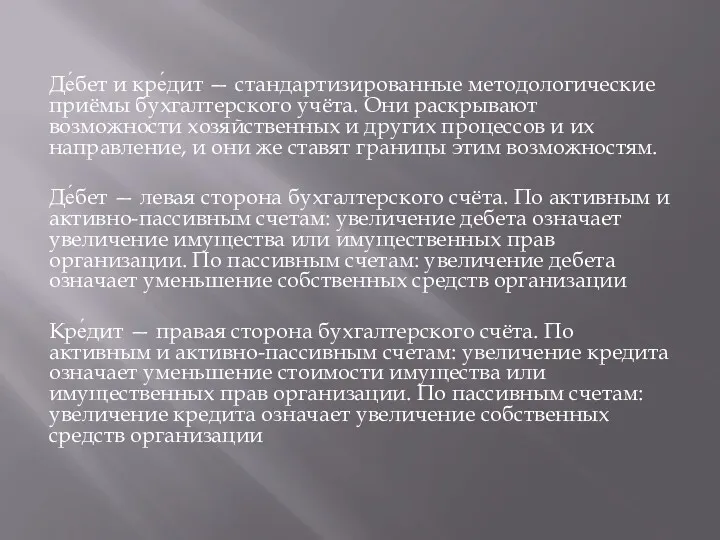 Де́бет и кре́дит — стандартизированные методологические приёмы бухгалтерского учёта. Они раскрывают возможности хозяйственных и других процессов и их направление, и они же ставят границы этим возможностям.

Де́бет — левая сторона бухгалтерского счёта. По активным и активно-пассивным счетам: увеличение дебета означает увеличение имущества или имущественных прав организации. По пассивным счетам: увеличение дебета означает уменьшение собственных средств организации

Кре́дит — правая сторона бухгалтерского счёта. По активным и активно-пассивным счетам: увеличение кредита означает уменьшение стоимости имущества или имущественных прав организации. По пассивным счетам: увеличение кредита означает увеличение собственных средств организации